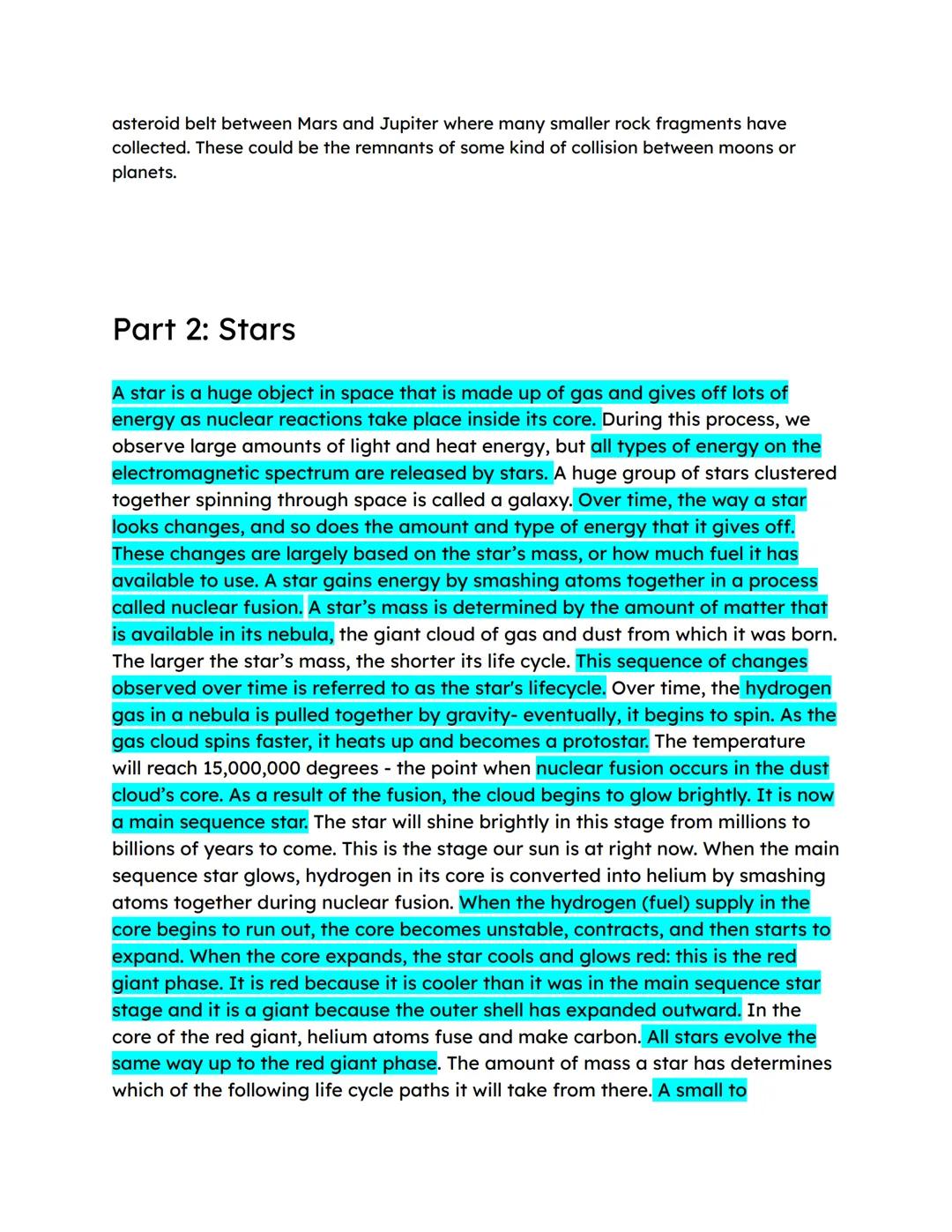 asteroid belt between Mars and Jupiter where many smaller rock fragments have collected. These could be the remnants of some kind of collision between moons or planets.

Part 2: Stars

A star is a huge object in space that is made up of gas and gives off lots of energy as nuclear reactions take place inside its core. During this process, we observe large amounts of light and heat energy, but all types of energy on the electromagnetic spectrum are released by stars. A huge group of stars clustered together spinning through space is called a galaxy. Over time, the way a star looks changes, and so does the amount and type of energy that it gives off. These changes are largely based on the star's mass, or how much fuel it has available to use. A star gains energy by smashing atoms together in a process called nuclear fusion. A star's mass is determined by the amount of matter that is available in its nebula, the giant cloud of gas and dust from which it was born. The larger the star's mass, the shorter its life cycle. This sequence of changes observed over time is referred to as the star's lifecycle. Over time, the hydrogen gas in a nebula is pulled together by gravity- eventually, it begins to spin. As the gas cloud spins faster, it heats up and becomes a protostar. The temperature will reach 15,000,000 degrees - the point when nuclear fusion occurs in the dust cloud's core. As a result of the fusion, the cloud begins to glow brightly. It is now a main sequence star. The star will shine brightly in this stage from millions to billions of years to come. This is the stage our sun is at right now. When the main sequence star glows, hydrogen in its core is converted into helium by smashing atoms together during nuclear fusion. When the hydrogen (fuel) supply in the core begins to run out, the core becomes unstable, contracts, and then starts to expand. When the core expands, the star cools and glows red: this is the red giant phase. It is red because it is cooler than it was in the main sequence star stage and it is a giant because the outer shell has expanded outward. In the core of the red giant, helium atoms fuse and make carbon. All stars evolve the same way up to the red giant phase. The amount of mass a star has determines which of the following life cycle paths it will take from there. A small to